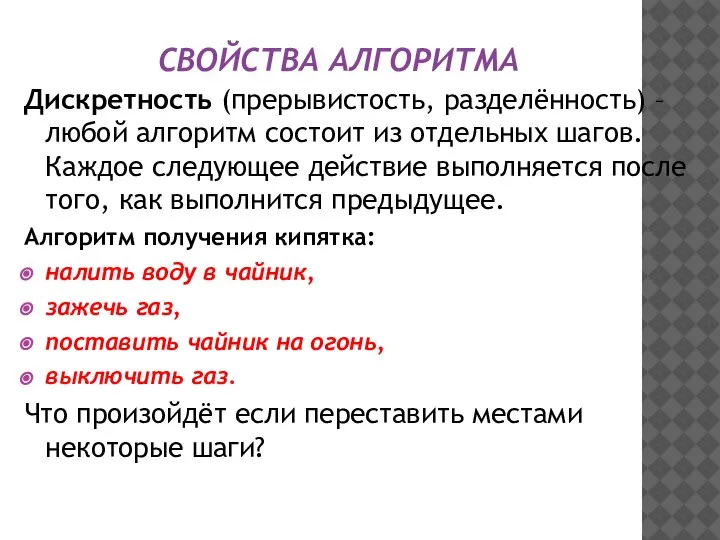 СВОЙСТВА АЛГОРИТМА

Дискретность (прерывистость, разделённость) – любой алгоритм состоит из отдельных шагов. Каждое следующее действие выполняется после того, как выполнится предыдущее.

Алгоритм получения кипятка:

налить воду в чайник,

зажечь газ,

поставить чайник на огонь,

выключить газ.

Что произойдёт если переставить местами некоторые шаги?